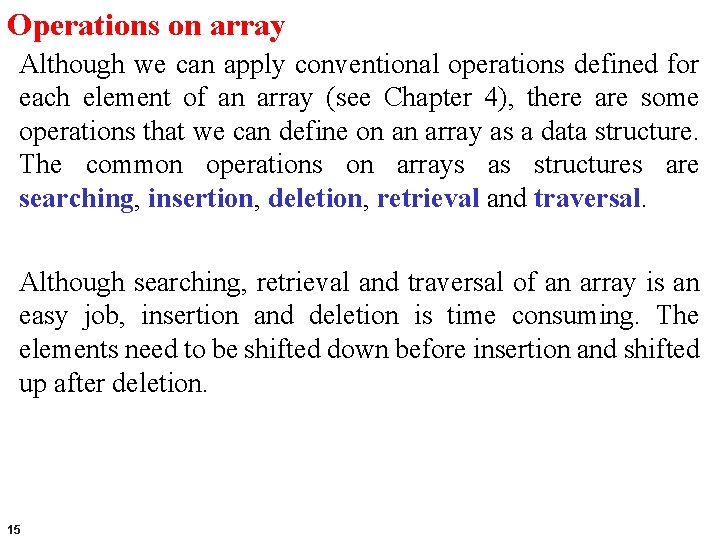 Operations on array

Although we can apply conventional operations defined for each element of an array (see Chapter 4), there are some operations that we can define on an array as a data structure. The common operations on arrays as structures are searching, insertion, deletion, retrieval and traversal.

Although searching, retrieval and traversal of an array is an easy job, insertion and deletion is time consuming. The elements need to be shifted down before insertion and shifted up after deletion.

15